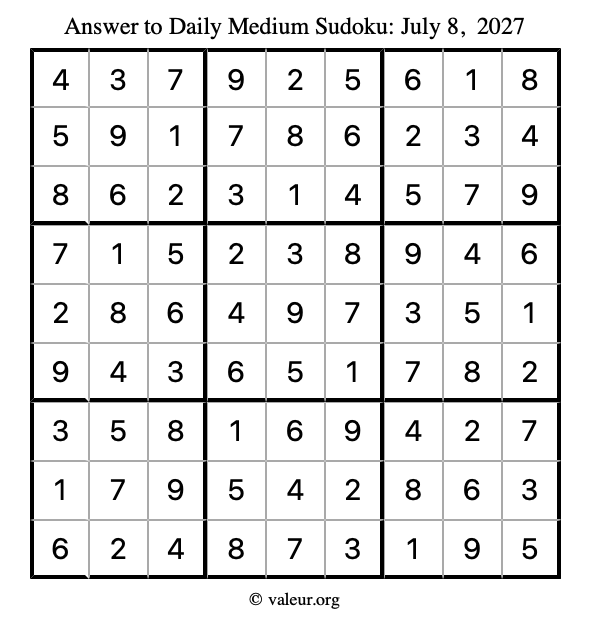 Answer to Daily Medium Sudoku: July 8, 2027

| | | | | | | | | |
|---|---|---|---|---|---|---|---|---|
| 4 | 3 | 7 | 9 | 2 | 5 | 6 | 1 | 8 |
| 5 | 9 | 1 | 7 | 8 | 6 | 2 | 3 | 4 |
| 8 | 6 | 2 | 3 | 1 | 4 | 5 | 7 | 9 |
| 7 | 1 | 5 | 2 | 3 | 8 | 9 | 4 | 6 |
| 2 | 8 | 6 | 4 | 9 | 7 | 3 | 5 | 1 |
| 9 | 4 | 3 | 6 | 5 | 1 | 7 | 8 | 2 |
| 3 | 5 | 8 | 1 | 6 | 9 | 4 | 2 | 7 |
| 1 | 7 | 9 | 5 | 4 | 2 | 8 | 6 | 3 |
| 6 | 2 | 4 | 8 | 7 | 3 | 1 | 9 | 5 |

© valeur.org